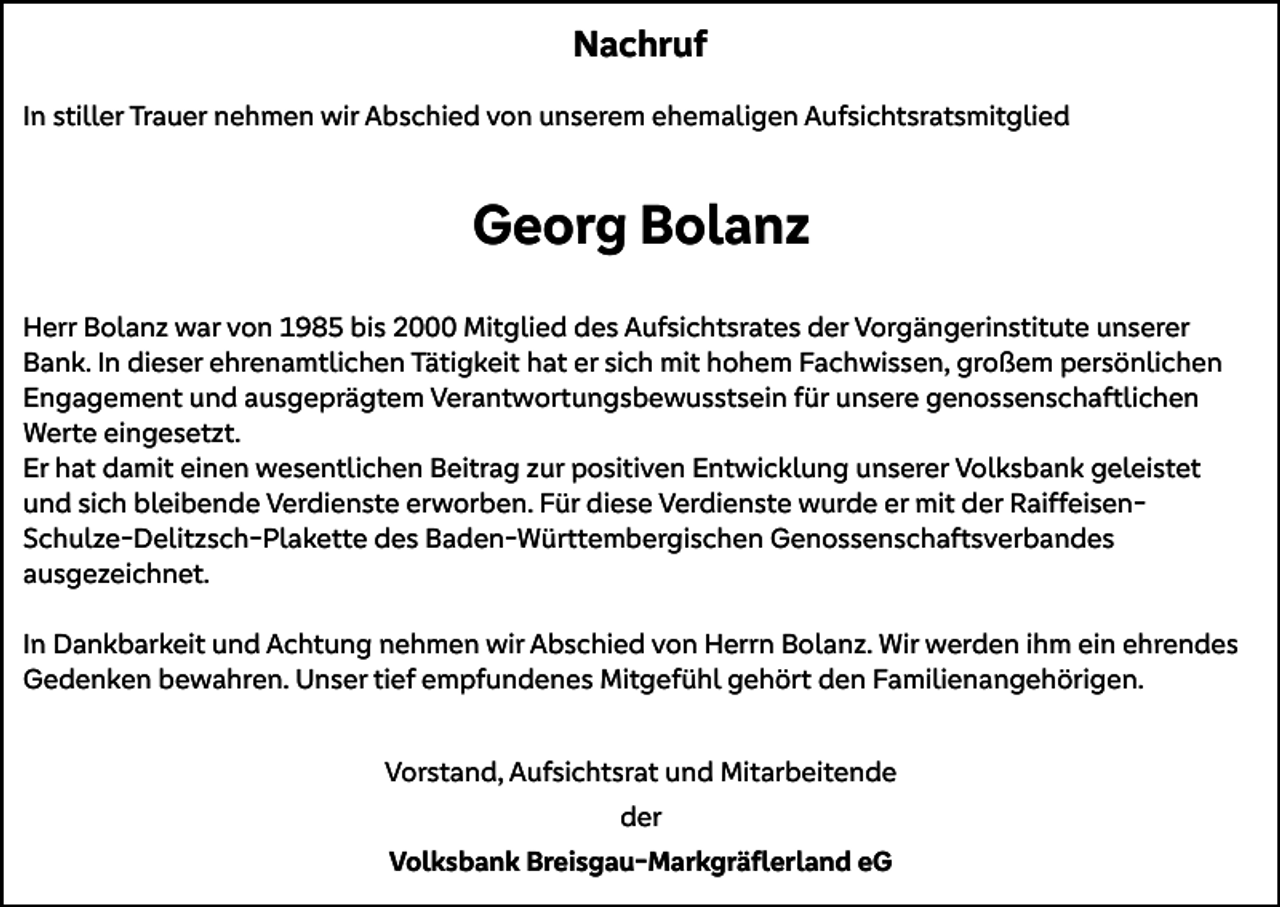 Nachruf

In stiller Trauer nehmen wir Abschied von unserem ehemaligen Aufsichtsratsmitglied

Georg Bolanz

Herr Bolanz war von 1985 bis 2000 Mitglied des Aufsichtsrates der Vorgängerinstitute unserer Bank. In dieser ehrenamtlichen Tätigkeit hat er sich mit hohem Fachwissen, großem persönlichen Engagement und ausgeprägtem Verantwortungsbewusstsein für unsere genossenschaftlichen Werte eingesetzt.
Er hat damit einen wesentlichen Beitrag zur positiven Entwicklung unserer Volksbank geleistet und sich bleibende Verdienste erworben. Für diese Verdienste wurde er mit der Raiffeisen-Schulze-Delitzsch-Plakette des Baden-Württembergischen Genossenschaftsverbandes ausgezeichnet.

In Dankbarkeit und Achtung nehmen wir Abschied von Herrn Bolanz. Wir werden ihm ein ehrendes Gedenken bewahren. Unser tief empfundenes Mitgefühl gehört den Familienangehörigen.

Vorstand, Aufsichtsrat und Mitarbeitende
der
Volksbank Breisgau-Markgräflerland eG